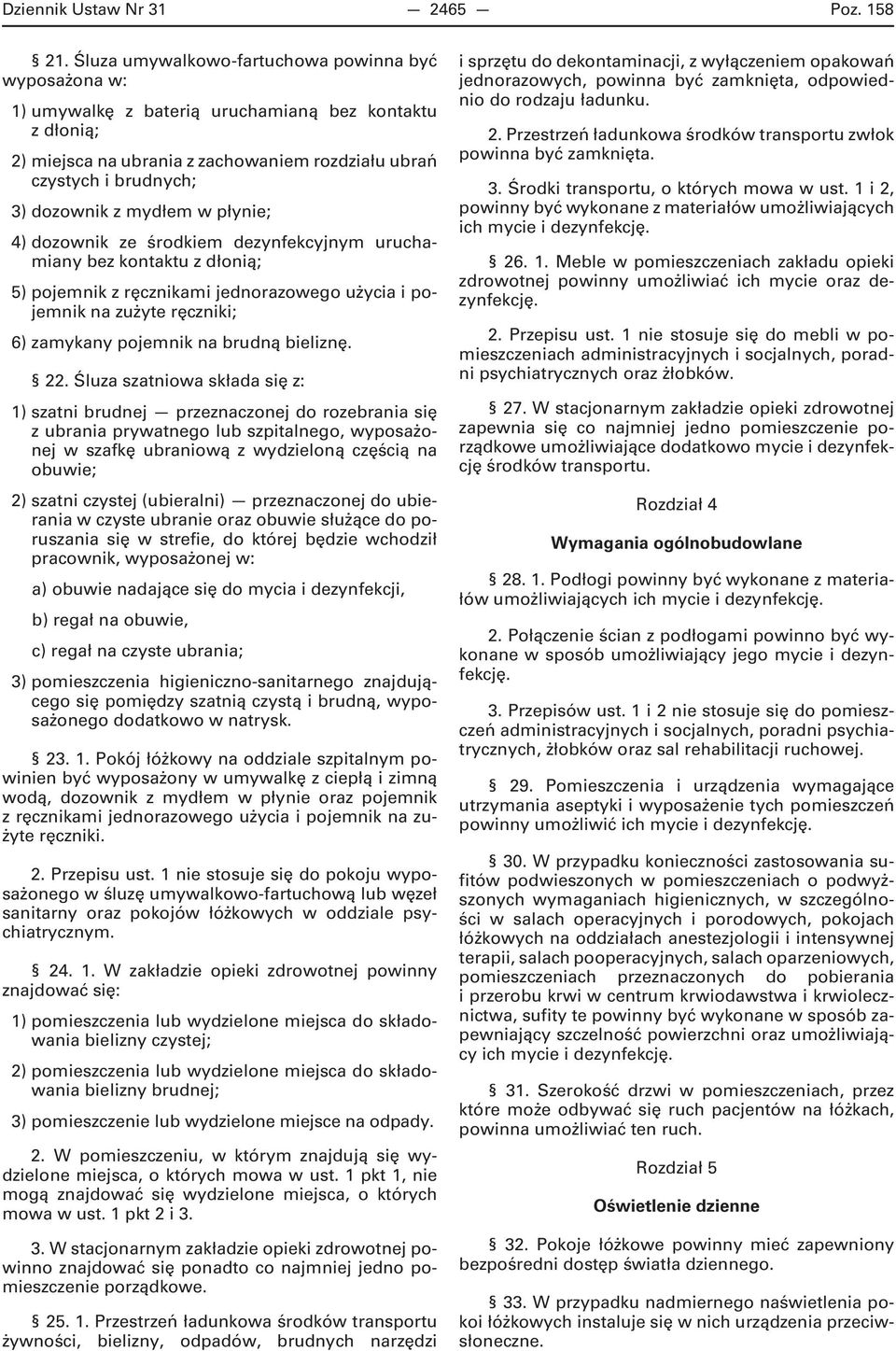 Dziennik Ustaw Nr 31 — 2465 — Poz. 158

§ 21. Śluza umywalkowo-fartuchowa powinna być wyposażona w:

1) umywalkę z baterią uruchamianą bez kontaktu z dłonią;

2) miejsca na ubrania z zachowaniem rozdziału ubrań czystych i brudnych;

3) dozownik z mydłem w płynie;

4) dozownik ze środkiem dezynfekcyjnym uruchamiany bez kontaktu z dłonią;

5) pojemnik z ręcznikami jednorazowego użycia i pojemnik na zużyte ręczniki;

6) zamykany pojemnik na brudną bieliznę.

§ 22. Śluza szatniowa składa się z:

1) szatni brudnej — przeznaczonej do rozebrania się z ubrania prywatnego lub szpitalnego, wyposażonej w szafkę ubraniową z wydzieloną częścią na obuwie;

2) szatni czystej (ubieralni) — przeznaczonej do ubierania w czyste ubranie oraz obuwie służące do poruszania się w strefie, do której będzie wchodził pracownik, wyposażonej w:

a) obuwie nadające się do mycia i dezynfekcji,

b) regał na obuwie,

c) regał na czyste ubrania;

3) pomieszczenia higieniczno-sanitarnego znajdującego się pomiędzy szatnią czystą i brudną, wyposażonego dodatkowo w natrysk.

§ 23. 1. Pokój łóżkowy na oddziale szpitalnym powinien być wyposażony w umywalkę z ciepłą i zimną wodą, dozownik z mydłem w płynie oraz pojemnik z ręcznikami jednorazowego użycia i pojemnik na zużyte ręczniki.

2. Przepisu ust. 1 nie stosuje się do pokoju wyposażonego w śluzę umywalkowo-fartuchową lub węzeł sanitarny oraz pokojów łóżkowych w oddziale psychiatrycznym.

§ 24. 1. W zakładzie opieki zdrowotnej powinny znajdować się:

1) pomieszczenia lub wydzielone miejsca do składowania bielizny czystej;

2) pomieszczenia lub wydzielone miejsca do składowania bielizny brudnej;

3) pomieszczenie lub wydzielone miejsce na odpady.

2. W pomieszczeniu, w którym znajdują się wydzielone miejsca, o których mowa w ust. 1 pkt 1, nie mogą znajdować się wydzielone miejsca, o których mowa w ust. 1 pkt 2 i 3.

3. W stacjonarnym zakładzie opieki zdrowotnej powinno znajdować się ponadto co najmniej jedno pomieszczenie porządkowe.

§ 25. 1. Przestrzeń ładunkowa środków transportu żywności, bielizny, odpadów, brudnych narzędzi i sprzętu do dekontaminacji, z wyłączeniem opakowań jednorazowych, powinna być zamknięta, odpowiednio do rodzaju ładunku.

2. Przestrzeń ładunkowa środków transportu zwłok powinna być zamknięta.

3. Środki transportu, o których mowa w ust. 1 i 2, powinny być wykonane z materiałów umożliwiających ich mycie i dezynfekcję.

§ 26. 1. Meble w pomieszczeniach zakładu opieki zdrowotnej powinny umożliwiać ich mycie oraz dezynfekcję.

2. Przepisu ust. 1 nie stosuje się do mebli w pomieszczeniach administracyjnych i socjalnych, poradni psychiatrycznych oraz żłobków.

§ 27. W stacjonarnym zakładzie opieki zdrowotnej zapewnia się co najmniej jedno pomieszczenie porządkowe umożliwiające dodatkowo mycie i dezynfekcję środków transportu.

Rozdział 4

Wymagania ogólnobudowlane

§ 28. 1. Podłogi powinny być wykonane z materiałów umożliwiających ich mycie i dezynfekcję.

2. Połączenie ścian z podłogami powinno być wykonane w sposób umożliwiający jego mycie i dezynfekcję.

3. Przepisów ust. 1 i 2 nie stosuje się do pomieszczeń administracyjnych i socjalnych, poradni psychiatrycznych, żłobków oraz sal rehabilitacji ruchowej.

§ 29. Pomieszczenia i urządzenia wymagające utrzymania aseptyki i wyposażenie tych pomieszczeń powinny umożliwić ich mycie i dezynfekcję.

§ 30. W przypadku konieczności zastosowania sufitów podwieszonych w pomieszczeniach o podwyższonych wymaganiach higienicznych, w szczególności w salach operacyjnych i porodowych, pokojach łóżkowych na oddziałach anestezjologii i intensywnej terapii, salach pooperacyjnych, salach oparzeniowych, pomieszczeniach przeznaczonych do pobierania i przerobu krwi w centrum krwiodawstwa i krwiolecznictwa, sufity te powinny być wykonane w sposób zapewniający szczelność powierzchni oraz umożliwiający ich mycie i dezynfekcję.

§ 31. Szerokość drzwi w pomieszczeniach, przez które może odbywać się ruch pacjentów na łóżkach, powinna umożliwiać ten ruch.

Rozdział 5

Oświetlenie dzienne

§ 32. Pokoje łóżkowe powinny mieć zapewniony bezpośredni dostęp światła dziennego.

§ 33. W przypadku nadmiernego naświetlenia pokoi łóżkowych instaluje się w nich urządzenia przeciwsłoneczne.